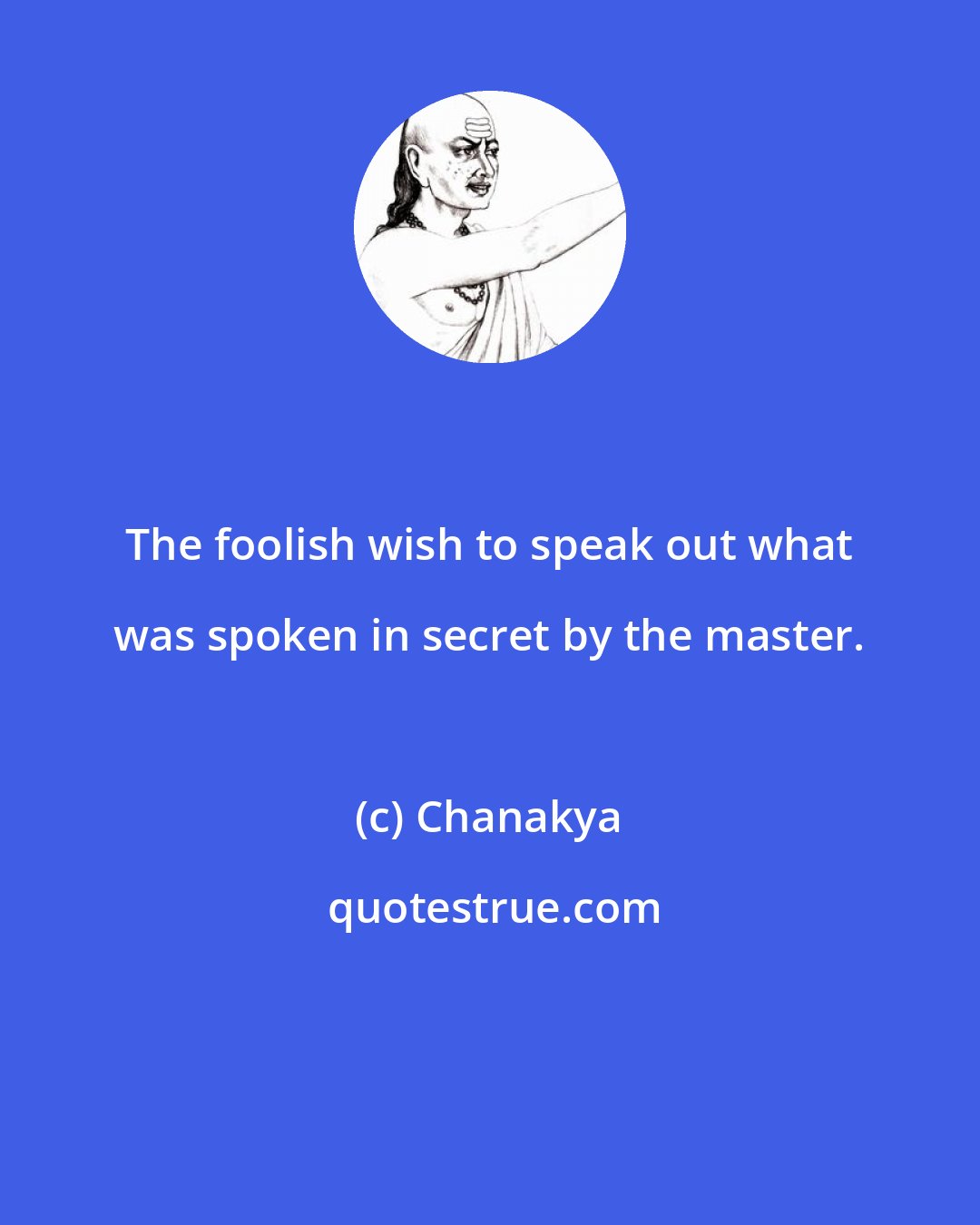 The foolish wish to speak out what was spoken in secret by the master.

(c) Chanakya

quotestrue.com